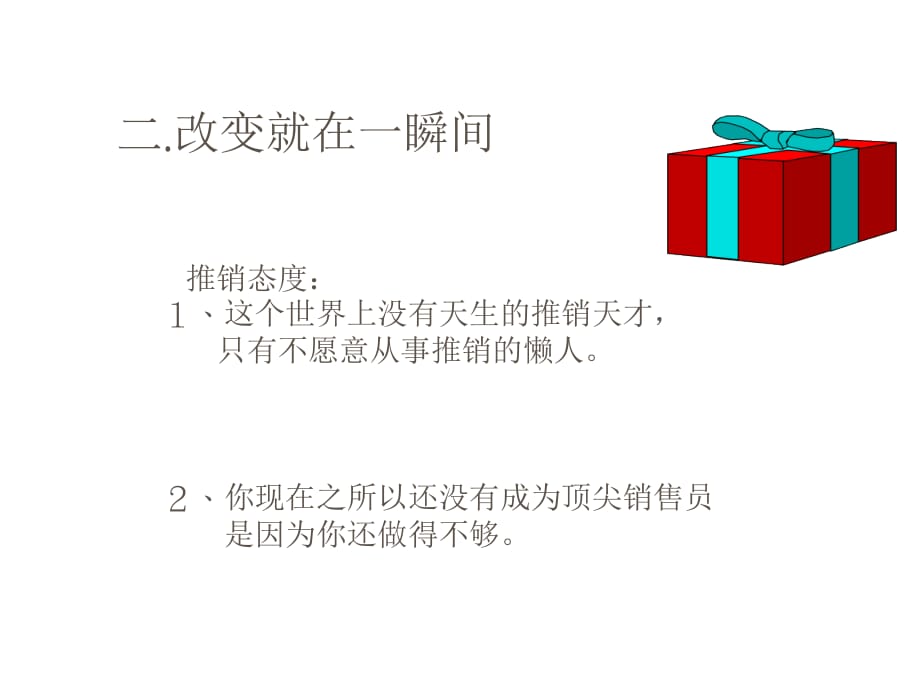 二.改变就在一瞬间

推销态度：
１、这个世界上没有天生的推销天才，只有不愿意从事推销的懒人。

２、你现在之所以还没有成为顶尖销售员是因为你还做得不够。